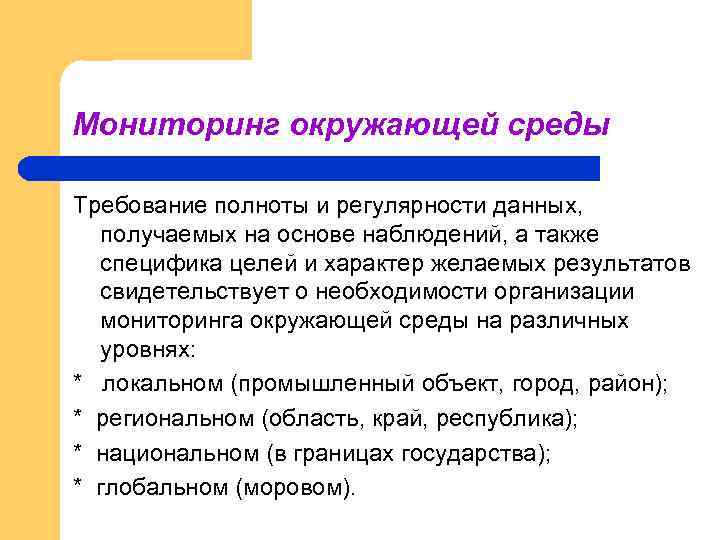 Мониторинг окружающей среды

Требование полноты и регулярности данных, получаемых на основе наблюдений, а также специфика целей и характер желаемых результатов свидетельствует о необходимости организации мониторинга окружающей среды на различных уровнях:

* локальном (промышленный объект, город, район);

* региональном (область, край, республика);

* национальном (в границах государства);

* глобальном (моровом).